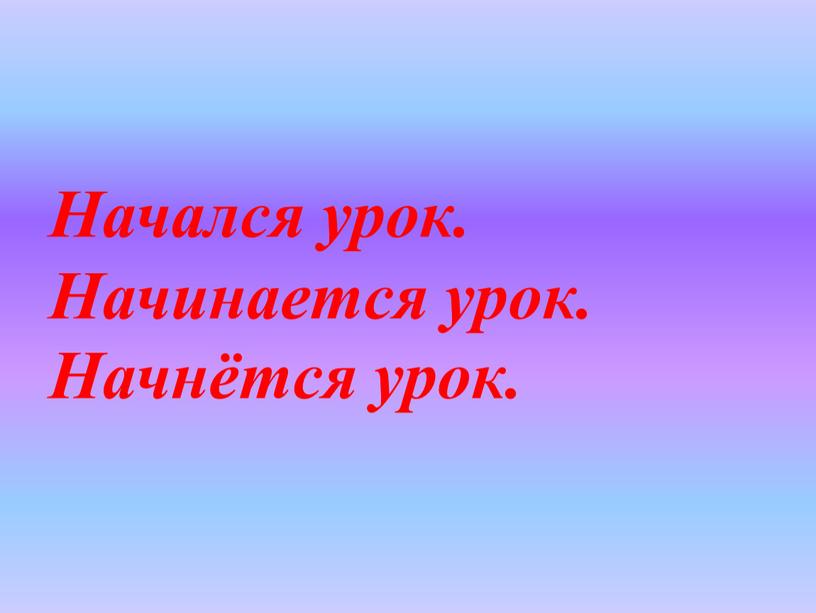 Начался урок.
Начинается урок.
Начнётся урок.